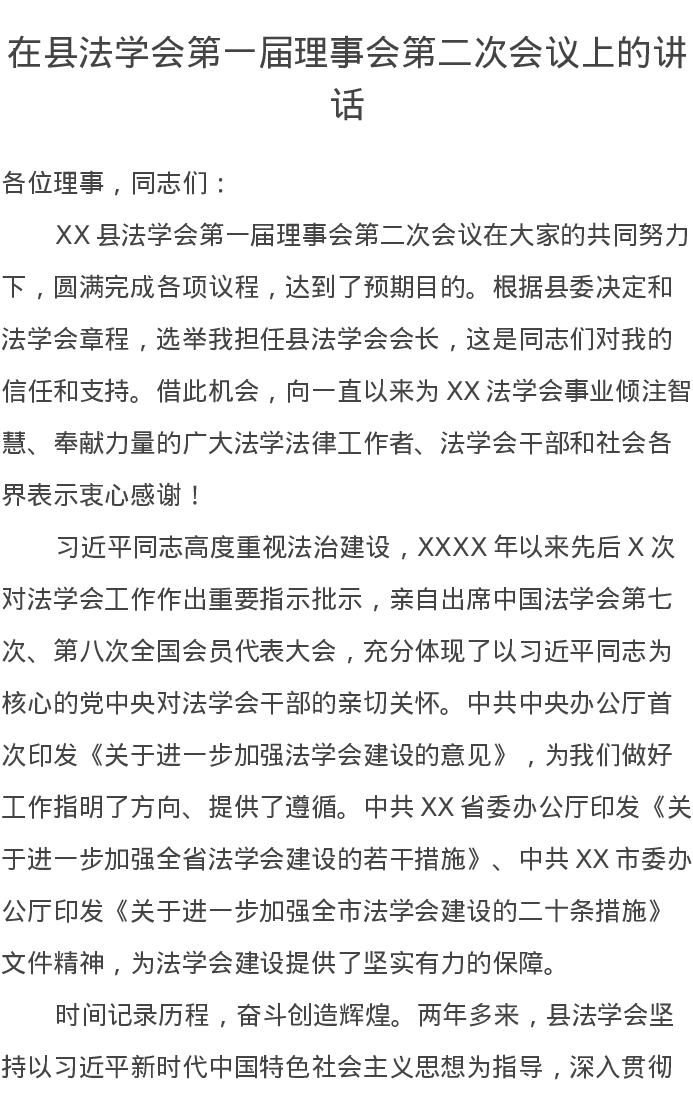 在县法学会第一届理事会第二次会议上的讲话

各位理事，同志们：

XX县法学会第一届理事会第二次会议在大家的共同努力下，圆满完成各项议程，达到了预期目的。根据县委决定和法学会章程，选举我担任县法学会会长，这是同志们对我的信任和支持。借此机会，向一直以来为XX法学会事业倾注智慧、奉献力量的广大法学法律工作者、法学会干部和社会各界表示衷心感谢！

习近平同志高度重视法治建设，XXXX年以来先后X次对法学会工作作出重要指示批示，亲自出席中国法学会第七次、第八次全国会员代表大会，充分体现了以习近平同志为核心的党中央对法学会干部的亲切关怀。中共中央办公厅首次印发《关于进一步加强法学会建设的意见》，为我们做好工作指明了方向、提供了遵循。中共XX省委办公厅印发《关于进一步加强全省法学会建设的若干措施》、中共XX市委办公厅印发《关于进一步加强全市法学会建设的二十条措施》文件精神，为法学会建设提供了坚实有力的保障。

时间记录历程，奋斗创造辉煌。两年多来，县法学会坚持以习近平新时代中国特色社会主义思想为指导，深入贯彻